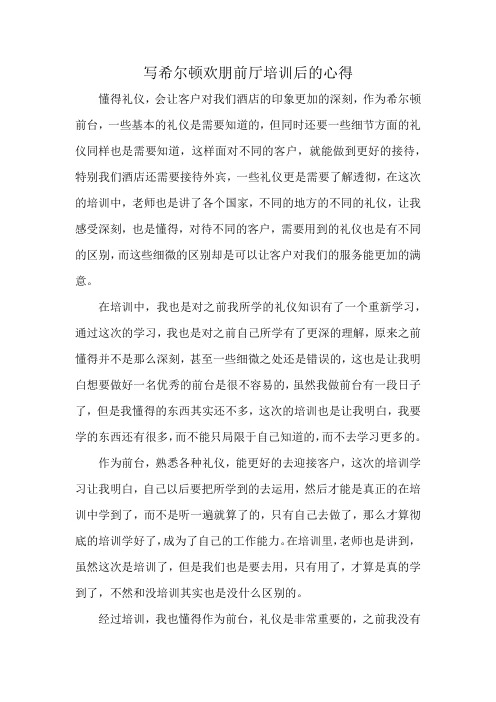 写希尔顿欢朋前厅培训后的心得

懂得礼仪，会让客户对我们酒店的印象更加的深刻，作为希尔顿前台，一些基本的礼仪是需要知道的，但同时还要一些细节方面的礼仪同样也是需要知道，这样面对不同的客户，就能做到更好的接待，特别我们酒店还需要接待外宾，一些礼仪更是需要了解透彻，在这次的培训中，老师也是讲了各个国家，不同的地方的不同的礼仪，让我感受深刻，也是懂得，对待不同的客户，需要用到的礼仪也是有不同的区别，而这些细微的区别却是可以让客户对我们的服务能更加的满意。

在培训中，我也是对之前我所学的礼仪知识有了一个重新学习，通过这次的学习，我也是对之前自己所学有了更深的理解，原来之前懂得并不是那么深刻，甚至一些细微之处还是错误的，这也是让我明白想要做好一名优秀的前台是很不容易的，虽然我做前台有一段日子了，但是我懂得的东西其实还不多，这次的培训也是让我明白，我要学的东西还有很多，而不能只局限于自己知道的，而不去学习更多的。

作为前台，熟悉各种礼仪，能更好的去迎接客户，这次的培训学习让我明白，自己以后要把所学到的去运用，然后才能是真正的在培训中学到了，而不是听一遍就算了的，只有自己去做了，那么才算彻底的培训学好了，成为了自己的工作能力。在培训里，老师也是讲到，虽然这次是培训了，但是我们也是要去用，只有用了，才算是真的学到了，不然和没培训其实也是没什么区别的。

经过培训，我也懂得作为前台，礼仪是非常重要的，之前我没有